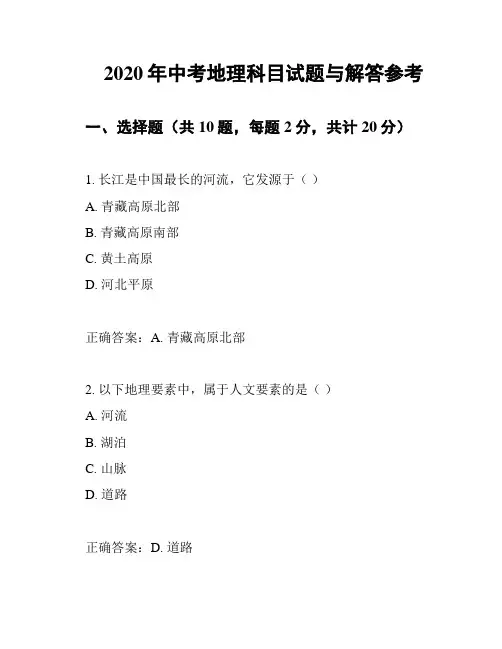 2020 年中考地理科目试题与解答参考

一、选择题（共 10 题，每题 2 分，共计 20 分）

1. 长江是中国最长的河流，它发源于（ ）

A. 青藏高原北部

B. 青藏高原南部

C. 黄土高原

D. 河北平原

正确答案：A. 青藏高原北部

2. 以下地理要素中，属于人文要素的是（ ）

A. 河流

B. 湖泊

C. 山脉

D. 道路

正确答案：D. 道路